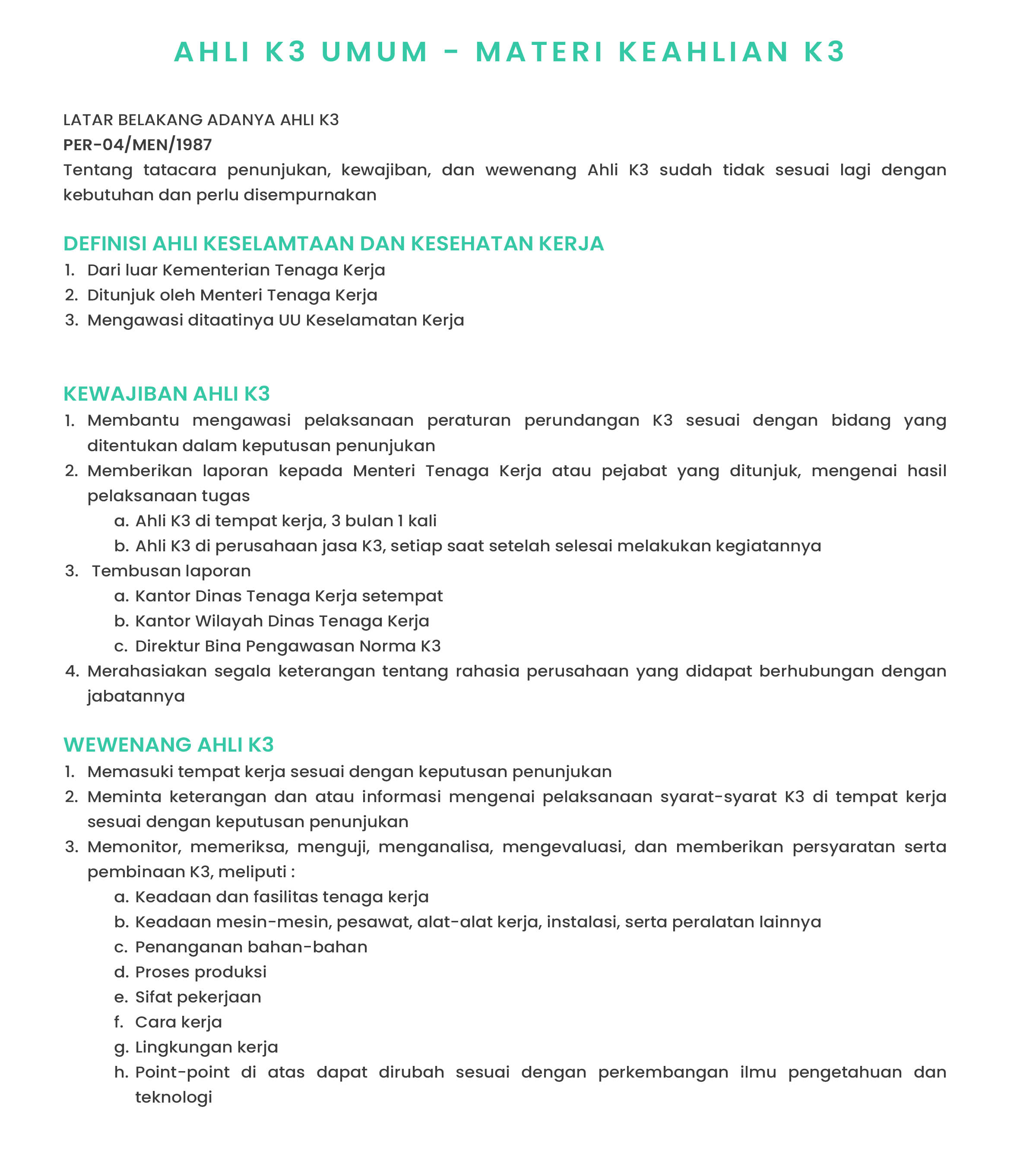 AHLI K3 UMUM - MATERI KEAHLIAN K3

LATAR BELAKANG ADANYA AHLI K3
PER-04/MEN/1987
Tentang tatacara penunjukan, kewajiban, dan wewenang Ahli K3 sudah tidak sesuai lagi dengan kebutuhan dan perlu disempurnakan

DEFINISI AHLI KESELAMTAAN DAN KESEHATAN KERJA
1. Dari luar Kementerian Tenaga Kerja
2. Ditunjuk oleh Menteri Tenaga Kerja
3. Mengawasi ditaatinya UU Keselamatan Kerja

KEWAJIBAN AHLI K3
1. Membantu mengawasi pelaksanaan peraturan perundangan K3 sesuai dengan bidang yang ditentukan dalam keputusan penunjukan
2. Memberikan laporan kepada Menteri Tenaga Kerja atau pejabat yang ditunjuk, mengenai hasil pelaksanaan tugas
a. Ahli K3 di tempat kerja, 3 bulan 1 kali
b. Ahli K3 di perusahaan jasa K3, setiap saat setelah selesai melakukan kegiatannya
3. Tembusan laporan
a. Kantor Dinas Tenaga Kerja setempat
b. Kantor Wilayah Dinas Tenaga Kerja
c. Direktur Bina Pengawasan Norma K3
4. Merahasiakan segala keterangan tentang rahasia perusahaan yang didapat berhubungan dengan jabatannya

WEWENANG AHLI K3
1. Memasuki tempat kerja sesuai dengan keputusan penunjukan
2. Meminta keterangan dan atau informasi mengenai pelaksanaan syarat-syarat K3 di tempat kerja sesuai dengan keputusan penunjukan
3. Memonitor, memeriksa, menguji, menganalisa, mengevaluasi, dan memberikan persyaratan serta pembinaan K3, meliputi :
a. Keadaan dan fasilitas tenaga kerja
b. Keadaan mesin-mesin, pesawat, alat-alat kerja, instalasi, serta peralatan lainnya
c. Penanganan bahan-bahan
d. Proses produksi
e. Sifat pekerjaan
f. Cara kerja
g. Lingkungan kerja
h. Point-point di atas dapat dirubah sesuai dengan perkembangan ilmu pengetahuan dan teknologi